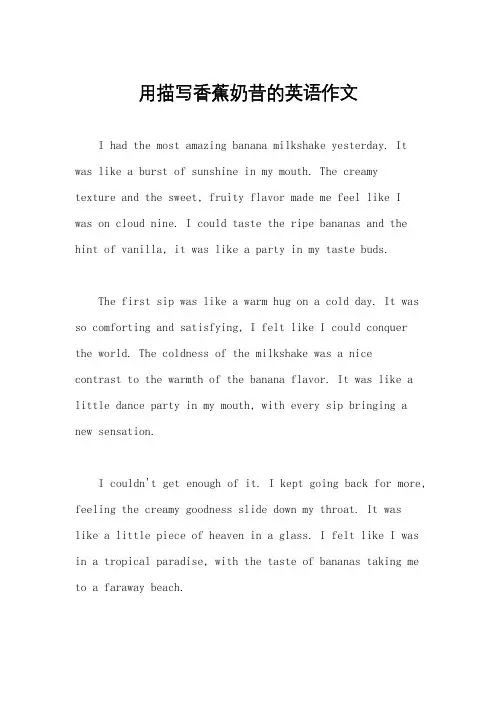 用描写香蕉奶昔的英语作文

I had the most amazing banana milkshake yesterday. It was like a burst of sunshine in my mouth. The creamy texture and the sweet, fruity flavor made me feel like I was on cloud nine. I could taste the ripe bananas and the hint of vanilla, it was like a party in my taste buds.

The first sip was like a warm hug on a cold day. It was so comforting and satisfying, I felt like I could conquer the world. The coldness of the milkshake was a nice contrast to the warmth of the banana flavor. It was like a little dance party in my mouth, with every sip bringing a new sensation.

I couldn't get enough of it. I kept going back for more, feeling the creamy goodness slide down my throat. It was like a little piece of heaven in a glass. I felt like I was in a tropical paradise, with the taste of bananas taking me to a faraway beach.